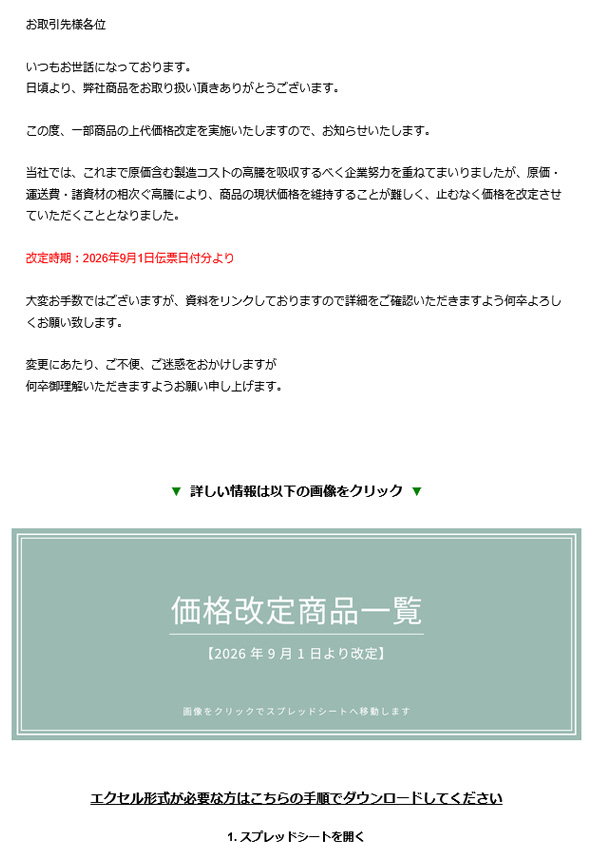 お取引先様各位

いつもお世話になっております。
日頃より、弊社商品をお取り扱い頂きありがとうございます。

この度、一部商品の上代価格改定を実施いたしますので、お知らせいたします。

当社では、これまで原価含む製造コストの高騰を吸収するべく企業努力を重ねてまいりましたが、原価・運送費・諸資材の相次ぐ高騰により、商品の現状価格を維持することが難しく、止むなく価格を改定させていただくこととなりました。

改定時期：2026年9月1日伝票日付分より

大変お手数ではございますが、資料をリンクしておりますので詳細をご確認いただきますよう何卒よろしくお願い致します。

変更にあたり、ご不便、ご迷惑をおかけしますが
何卒御理解いただきますようお願い申し上げます。

▼ 詳しい情報は以下の画像をクリック ▼

価格改定商品一覧

【2026 年 9 月 1 日より改定】

画像をクリックでスプレッドシートへ移動します

エクセル形式が必要な方はこちらの手順でダウンロードしてください

1. スプレッドシートを開く